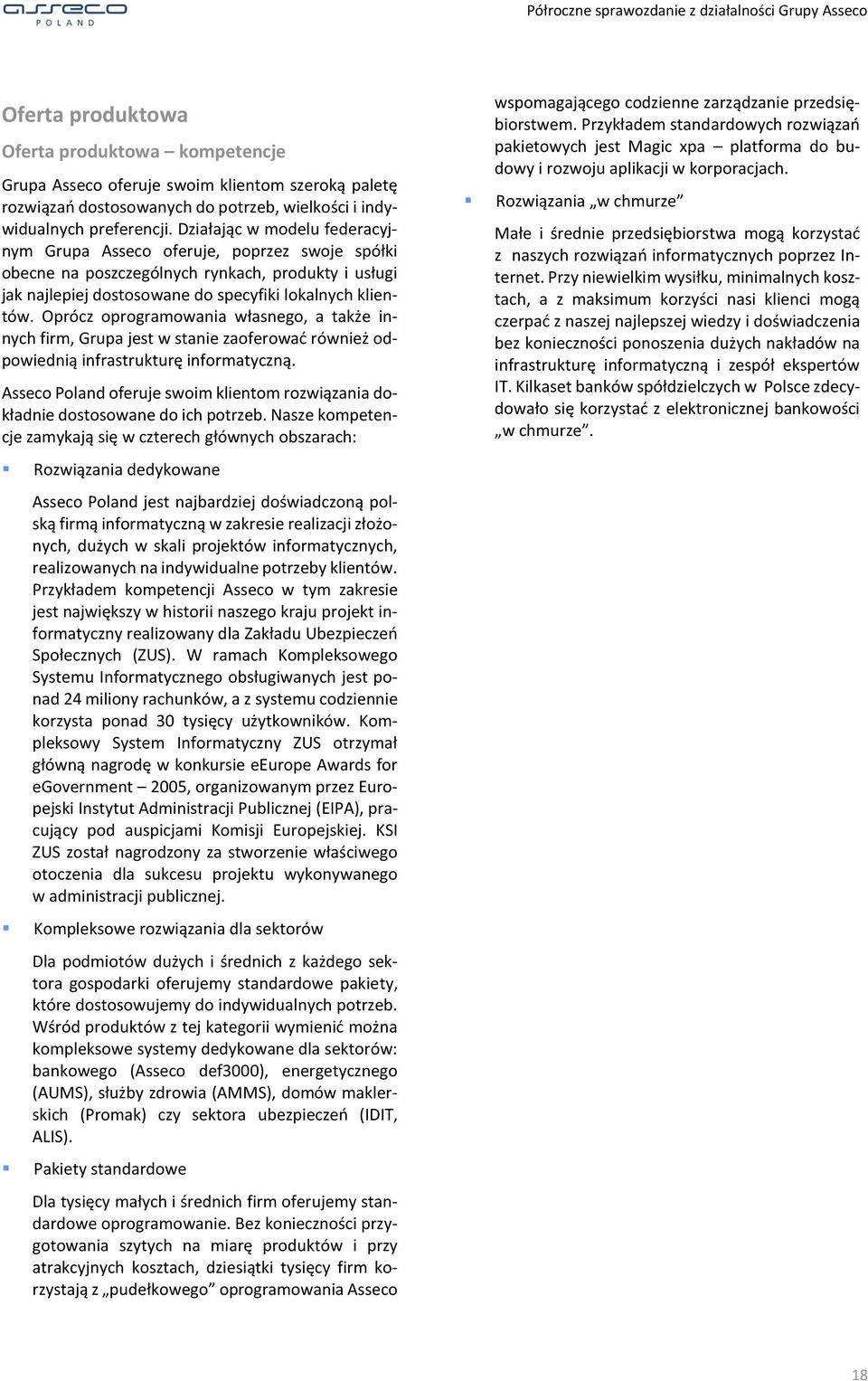 asseco POLAND

Półroczne sprawozdanie z działalności Grupy Asseco

Oferta produktowa

Oferta produktowa – kompetencje

Grupa Asseco oferuje swoim klientom szeroką paletę rozwiązań dostosowanych do potrzeb, wielkości i indywidualnych preferencji. Działając w modelu federacyjnym Grupa Asseco oferuje, poprzez swoje spółki obecne na poszczególnych rynkach, produkty i usługi jak najlepiej dostosowane do specyfiki lokalnych klientów. Oprócz oprogramowania własnego, a także innych firm, Grupa jest w stanie zaoferować również odpowiednią infrastrukturę informatyczną.

Asseco Poland oferuje swoim klientom rozwiązania dokładnie dostosowane do ich potrzeb. Nasze kompetencje zamykają się w czterech głównych obszarach:

Rozwiązania dedykowane

Asseco Poland jest najbardziej doświadczoną polską firmą informatyczną w zakresie realizacji złożonych, dużych w skali projektów informatycznych, realizowanych na indywidualne potrzeby klientów. Przykładem kompetencji Asseco w tym zakresie jest największy w historii naszego kraju projekt informatyczny realizowany dla Zakładu Ubezpieczeń Społecznych (ZUS). W ramach Kompleksowego Systemu Informatycznego obsługiwanych jest ponad 24 miliony rachunków, a z systemu codziennie korzysta ponad 30 tysięcy użytkowników. Kompleksowy System Informatyczny ZUS otrzymał główną nagrodę w konkursie eEurope Awards for eGovernment – 2005, organizowanym przez Europejski Instytut Administracji Publicznej (EIPA), pracujący pod auspicjami Komisji Europejskiej. KSI ZUS został nagrodzony za stworzenie właściwego otoczenia dla sukcesu projektu wykonywanego w administracji publicznej.

Kompleksowe rozwiązania dla sektorów

Dla podmiotów dużych i średnich z każdego sektora gospodarki oferujemy standardowe pakiety, które dostosowujemy do indywidualnych potrzeb. Wśród produktów z tej kategorii wymienić można kompleksowe systemy dedykowane dla sektorów: bankowego (Asseco def3000), energetycznego (AUMS), służby zdrowia (AMMS), domów maklerskich (Promak) czy sektora ubezpieczeń (IDIT, ALIS).

Pakiety standardowe

Dla tysięcy małych i średnich firm oferujemy standardowe oprogramowanie. Bez konieczności przygotowania szytych na miarę produktów i przy atrakcyjnych kosztach, dziesiątki tysięcy firm korzystają z „pudełkowego” oprogramowania Asseco wspomagającego codzienne zarządzanie przedsiębiorstwem. Przykładem standardowych rozwiązań pakietowych jest Magic xpa – platforma do budowy i rozwoju aplikacji w korporacjach.

Rozwiązania „w chmurze”

Małe i średnie przedsiębiorstwa mogą korzystać z naszych rozwiązań informatycznych poprzez Internet. Przy niewielkim wysiłku, minimalnych kosztach, a z maksimum korzyści nasi klienci mogą czerpać z naszej najlepszej wiedzy i doświadczenia bez konieczności ponoszenia dużych nakładów na infrastrukturę informatyczną i zespół ekspertów IT. Kilkaset banków spółdzielczych w Polsce zdecydowało się korzystać z elektronicznej bankowości „w chmurze”.

18